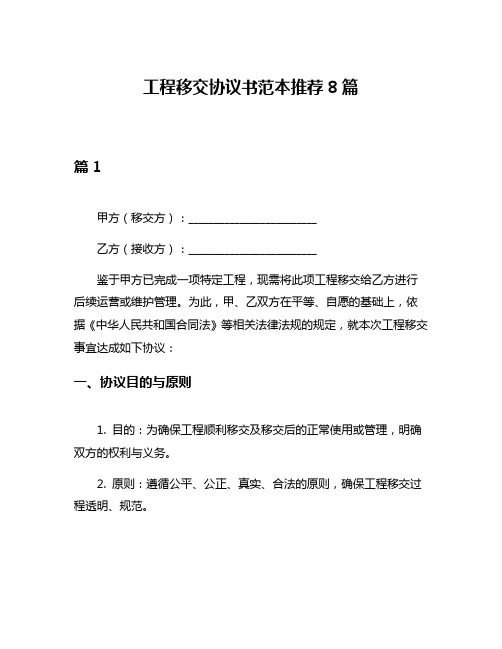 工程移交协议书范本推荐 8 篇

篇 1

甲方（移交方）：______________________

乙方（接收方）：______________________

鉴于甲方已完成一项特定工程，现需将此项工程移交给乙方进行后续运营或维护管理。为此，甲、乙双方在平等、自愿的基础上，依据《中华人民共和国合同法》等相关法律法规的规定，就本次工程移交事宜达成如下协议：

一、协议目的与原则

1. 目的：为确保工程顺利移交及移交后的正常使用或管理，明确双方的权利与义务。

2. 原则：遵循公平、公正、真实、合法的原则，确保工程移交过程透明、规范。